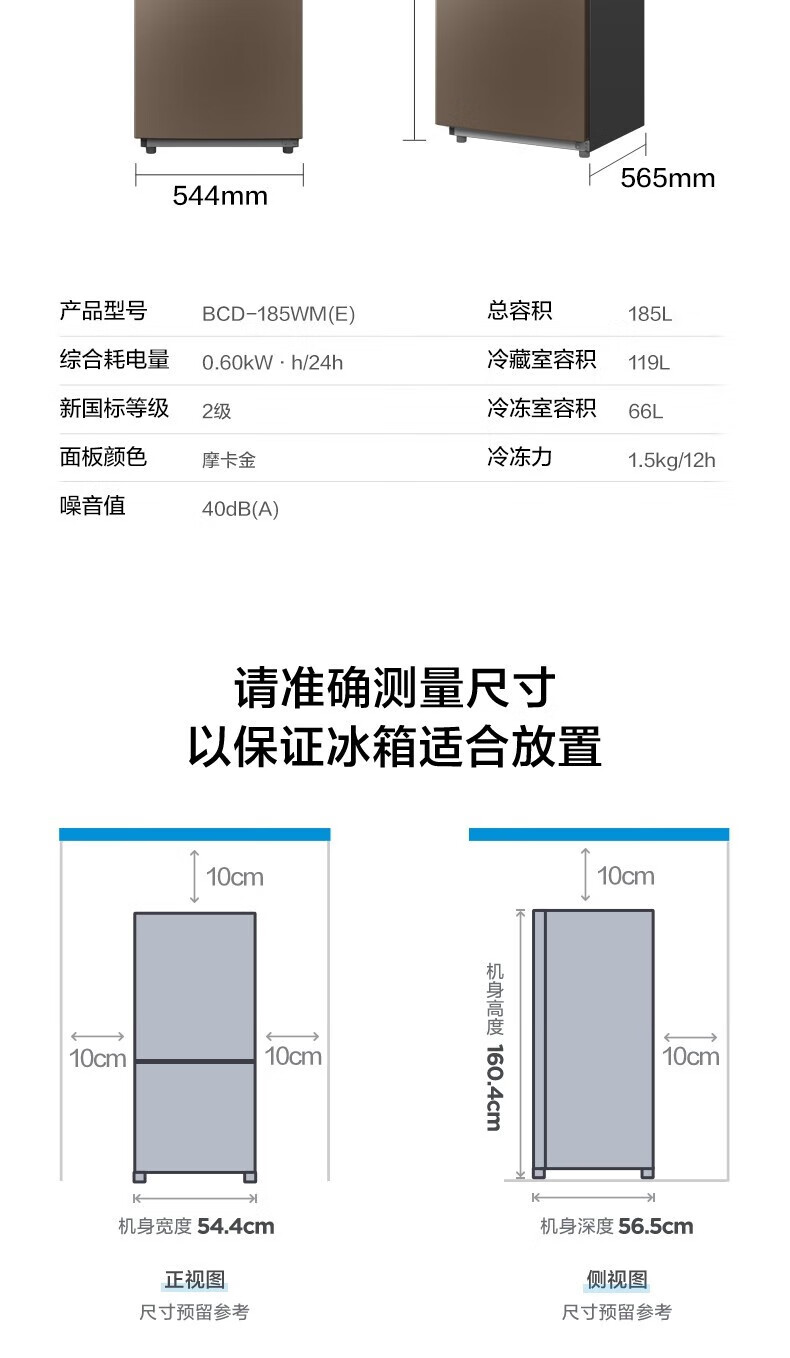 544mm

565mm

| 产品型号 | BCD-185WM(E) | 总容积 | 185L |
|---|---|---|---|
| 综合耗电量 | 0.60kW · h/24h | 冷藏室容积 | 119L |
| 新国标等级 | 2级 | 冷冻室容积 | 66L |
| 面板颜色 | 摩卡金 | 冷冻力 | 1.5kg/12h |
| 噪音值 | 40dB(A) | | |

请准确测量尺寸
以保证冰箱适合放置

10cm

10cm

10cm

机身宽度 54.4cm

正视图
尺寸预留参考

10cm

机身高度 160.4cm

10cm

机身深度 56.5cm

侧视图
尺寸预留参考